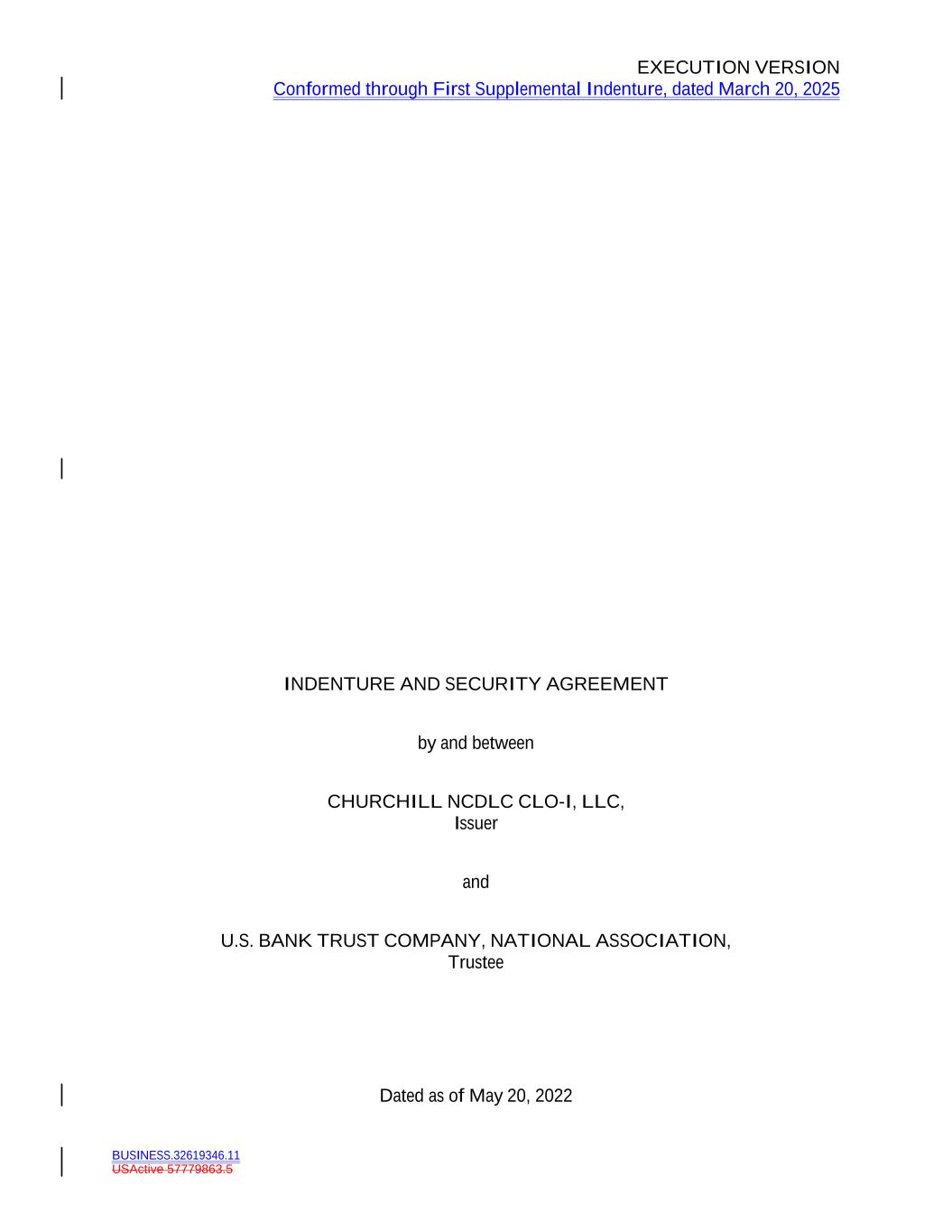 EXECUTION VERSION
Conformed through First Supplemental Indenture, dated March 20, 2025

INDENTURE AND SECURITY AGREEMENT

by and between

CHURCHILL NCDLC CLO-I, LLC,
Issuer

and

U.S. BANK TRUST COMPANY, NATIONAL ASSOCIATION,
Trustee

Dated as of May 20, 2022

BUSINESS.32619346.11
USActive 57779863.5